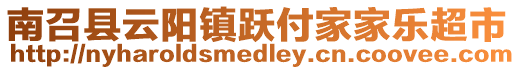 南召县云阳镇跃付家家乐超市
http://nyharoldsmedley.cn.coovee.com